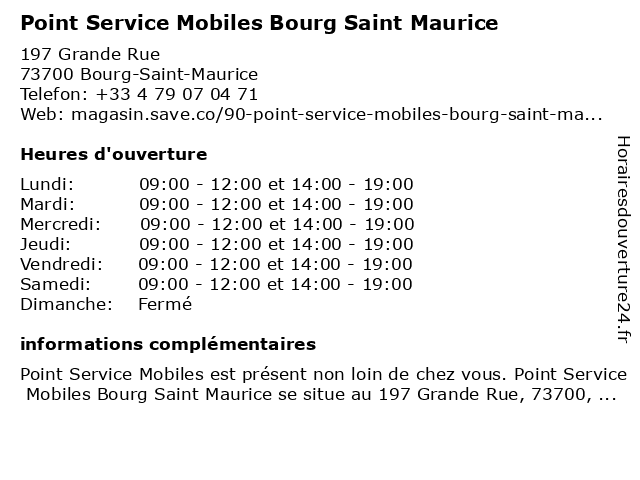 Point Service Mobiles Bourg Saint Maurice

197 Grande Rue
73700 Bourg-Saint-Maurice
Telefon: +33 4 79 07 04 71
Web: magasin.save.co/90-point-service-mobiles-bourg-saint-ma...

Heures d'ouverture

| | |
|---|---|
| Lundi: | 09:00 - 12:00 et 14:00 - 19:00 |
| Mardi: | 09:00 - 12:00 et 14:00 - 19:00 |
| Mercredi: | 09:00 - 12:00 et 14:00 - 19:00 |
| Jeudi: | 09:00 - 12:00 et 14:00 - 19:00 |
| Vendredi: | 09:00 - 12:00 et 14:00 - 19:00 |
| Samedi: | 09:00 - 12:00 et 14:00 - 19:00 |
| Dimanche: | Fermé |

informations complémentaires

Point Service Mobiles est présent non loin de chez vous. Point Service Mobiles Bourg Saint Maurice se situe au 197 Grande Rue, 73700, ...

Horairesdouverture24.fr